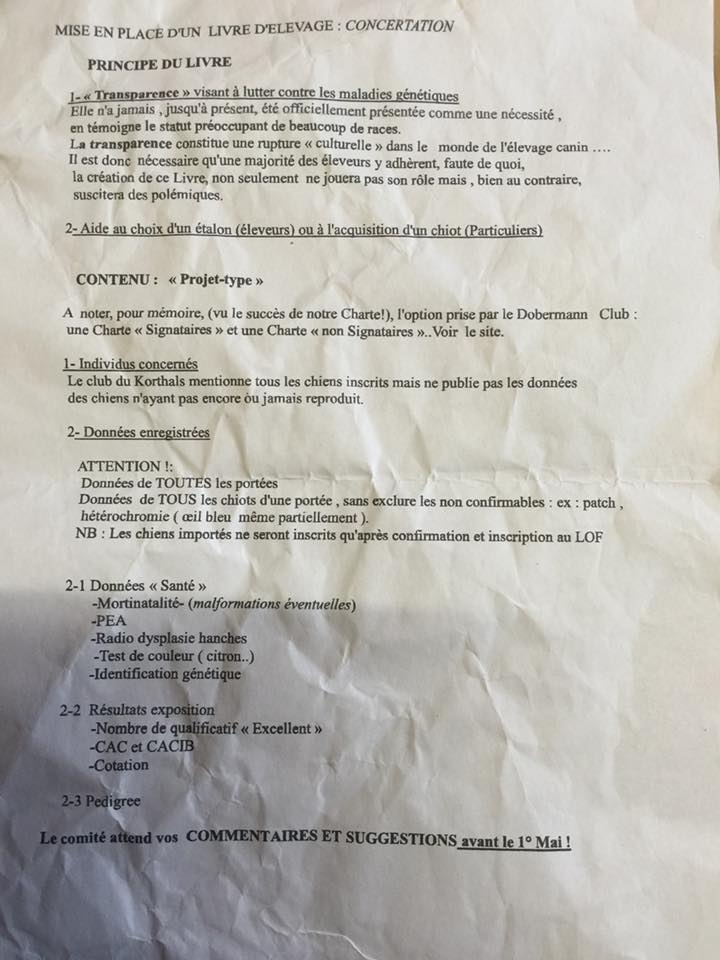 MISE EN PLACE D'UN LIVRE D'ELEVAGE : CONCERTATION

PRINCIPE DU LIVRE

1- « Transparence » visant à lutter contre les maladies génétiques
Elle n'a jamais , jusqu'à présent, été officiellement présentée comme une nécessité , en témoigne le statut préoccupant de beaucoup de races.
La transparence constitue une rupture « culturelle » dans le monde de l'élevage canin ….
Il est donc nécessaire qu'une majorité des éleveurs y adhèrent, faute de quoi, la création de ce Livre, non seulement ne jouera pas son rôle mais , bien au contraire, suscitera des polémiques.

2- Aide au choix d'un étalon (éleveurs) ou à l'acquisition d'un chiot (Particuliers)

CONTENU : « Projet-type »

A noter, pour mémoire, (vu le succès de notre Charte!), l'option prise par le Dobermann Club : une Charte « Signataires » et une Charte « non Signataires »..Voir le site.

1- Individus concernés
Le club du Korthals mentionne tous les chiens inscrits mais ne publie pas les données des chiens n'ayant pas encore ou jamais reproduit.

2- Données enregistrées

ATTENTION !:
Données de TOUTES les portées
Données de TOUS les chiots d'une portée , sans exclure les non confirmables : ex : patch , hétérochromie ( œil bleu même partiellement ).
NB : Les chiens importés ne seront inscrits qu'après confirmation et inscription au LOF

2-1 Données « Santé »
-Mortinatalité- (malformations éventuelles)
-PEA
-Radio dysplasie hanches
-Test de couleur ( citron..)
-Identification génétique

2-2 Résultats exposition
-Nombre de qualificatif « Excellent »
-CAC et CACIB
-Cotation

2-3 Pedigree

Le comité attend vos COMMENTAIRES ET SUGGESTIONS avant le 1° Mai !